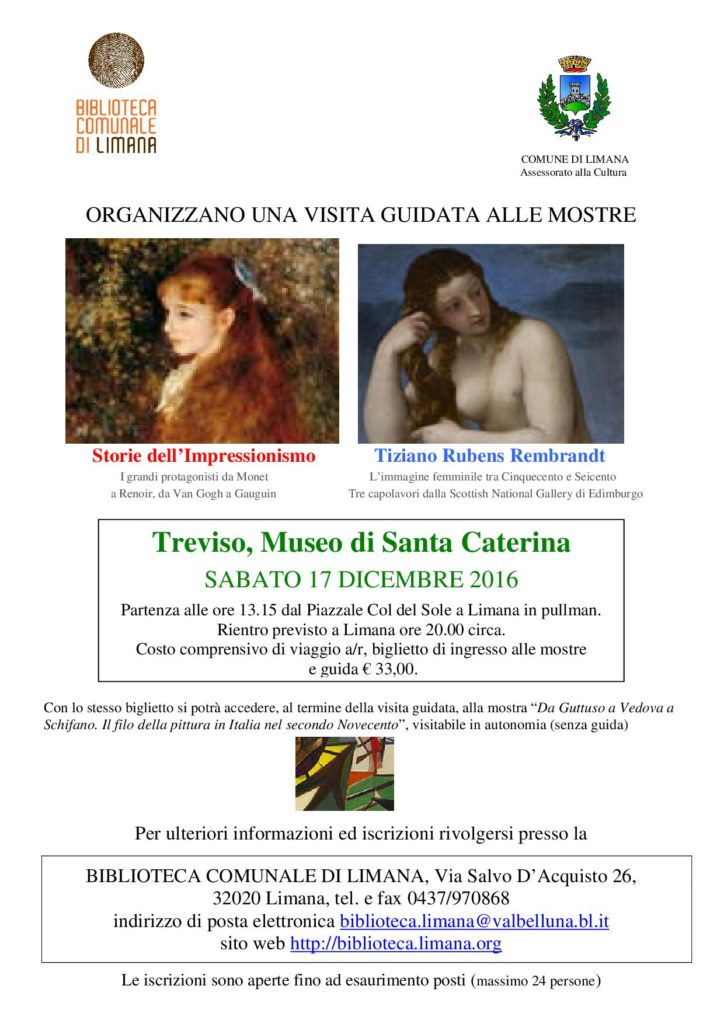 BIBLIOTECA COMUNALE DI LIMANA

COMUNE DI LIMANA
Assessorato alla Cultura

ORGANIZZANO UNA VISITA GUIDATA ALLE MOSTRE

Storie dell'Impressionismo
I grandi protagonisti da Monet a Renoir, da Van Gogh a Gauguin

Tiziano Rubens Rembrandt
L'immagine femminile tra Cinquecento e Seicento
Tre capolavori dalla Scottish National Gallery di Edimburgo

Treviso, Museo di Santa Caterina

SABATO 17 DICEMBRE 2016

Partenza alle ore 13.15 dal Piazzale Col del Sole a Limana in pullman. Rientro previsto a Limana ore 20.00 circa. Costo comprensivo di viaggio a/r, biglietto di ingresso alle mostre e guida € 33,00.

Con lo stesso biglietto si potrà accedere, al termine della visita guidata, alla mostra "Da Guttuso a Vedova a Schifano. Il filo della pittura in Italia nel secondo Novecento", visitabile in autonomia (senza guida)

Per ulteriori informazioni ed iscrizioni rivolgersi presso la

BIBLIOTECA COMUNALE DI LIMANA, Via Salvo D'Acquisto 26, 32020 Limana, tel. e fax 0437/970868
indirizzo di posta elettronica biblioteca.limana@valbelluna.bl.it
sito web http://biblioteca.limana.org

Le iscrizioni sono aperte fino ad esaurimento posti (massimo 24 persone)